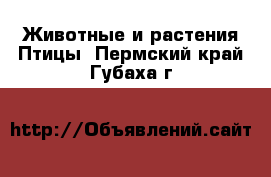 Животные и растения Птицы  Пермский край Губаха г

http://Объявлений.сайт